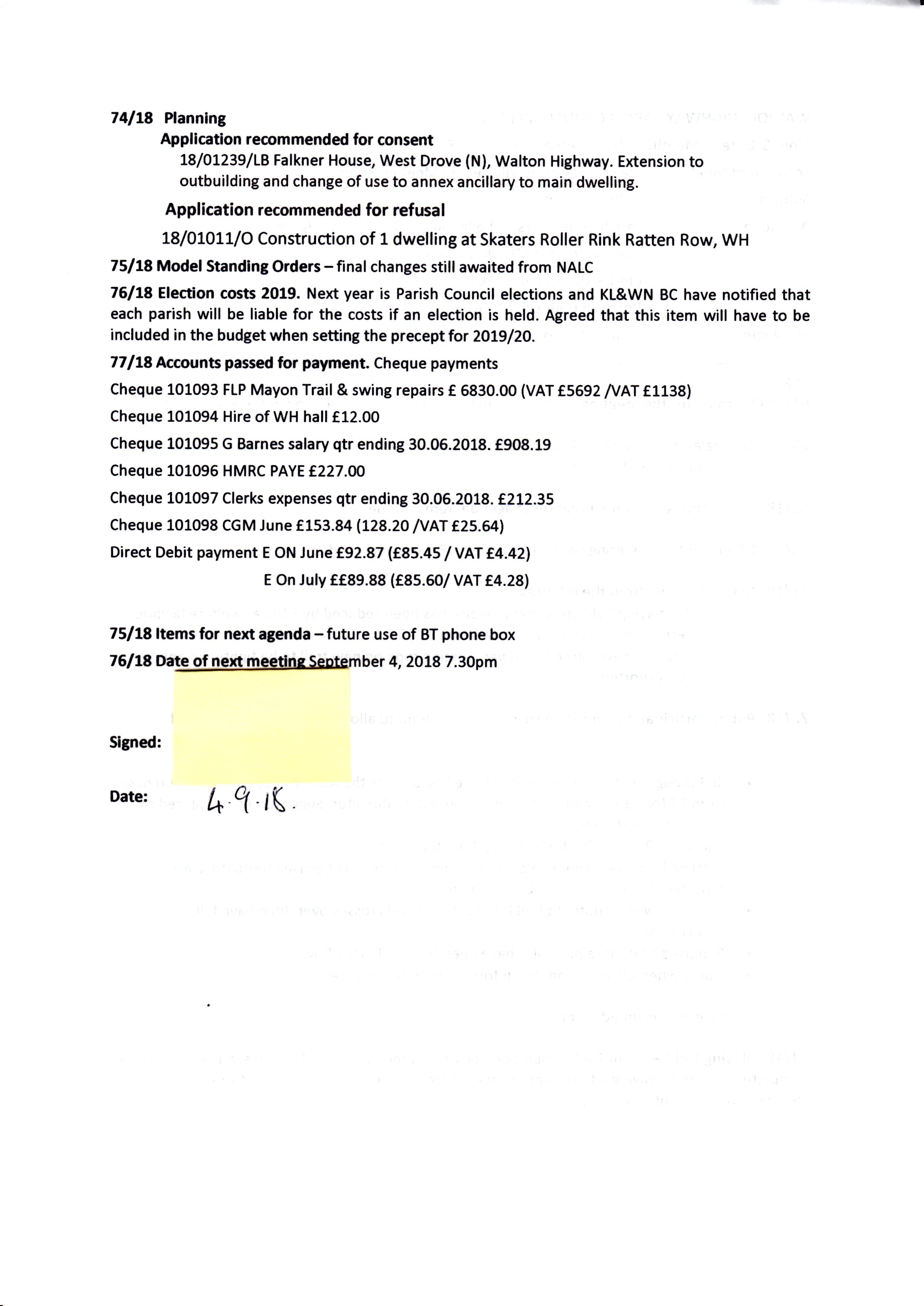 74/18 Planning

Application recommended for consent

18/01239/LB Falkner House, West Drove (N), Walton Highway. Extension to outbuilding and change of use to annex ancillary to main dwelling.

Application recommended for refusal

18/01011/O Construction of 1 dwelling at Skaters Roller Rink Ratten Row, WH

75/18 Model Standing Orders – final changes still awaited from NALC

76/18 Election costs 2019. Next year is Parish Council elections and KL&WN BC have notified that each parish will be liable for the costs if an election is held. Agreed that this item will have to be included in the budget when setting the precept for 2019/20.

77/18 Accounts passed for payment. Cheque payments

Cheque 101093 FLP Mayon Trail & swing repairs £ 6830.00 (VAT £5692 /VAT £1138)

Cheque 101094 Hire of WH hall £12.00

Cheque 101095 G Barnes salary qtr ending 30.06.2018. £908.19

Cheque 101096 HMRC PAYE £227.00

Cheque 101097 Clerks expenses qtr ending 30.06.2018. £212.35

Cheque 101098 CGM June £153.84 (128.20 /VAT £25.64)

Direct Debit payment E ON June £92.87 (£85.45 / VAT £4.42)

E On July ££89.88 (£85.60/ VAT £4.28)

75/18 Items for next agenda – future use of BT phone box

76/18 Date of next meeting September 4, 2018 7.30pm

Signed:

Date: 4.9.18.